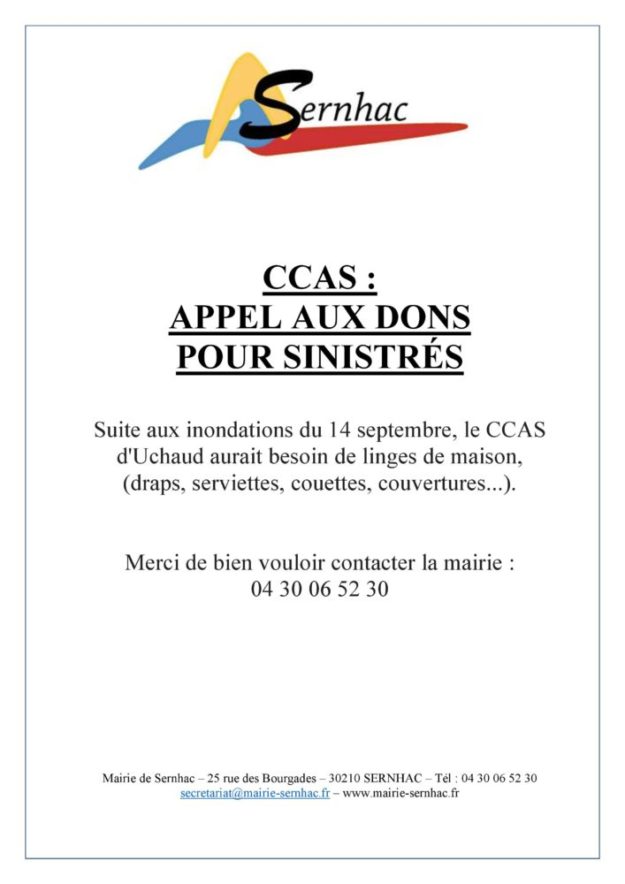 Sernhac

CCAS :
APPEL AUX DONS
POUR SINISTRÉS

Suite aux inondations du 14 septembre, le CCAS d'Uchaud aurait besoin de linges de maison, (draps, serviettes, couettes, couvertures...).

Merci de bien vouloir contacter la mairie :
04 30 06 52 30

Mairie de Sernhac – 25 rue des Bourgades – 30210 SERNHAC – Tél : 04 30 06 52 30
secretariat@mairie-sernhac.fr – www.mairie-sernhac.fr